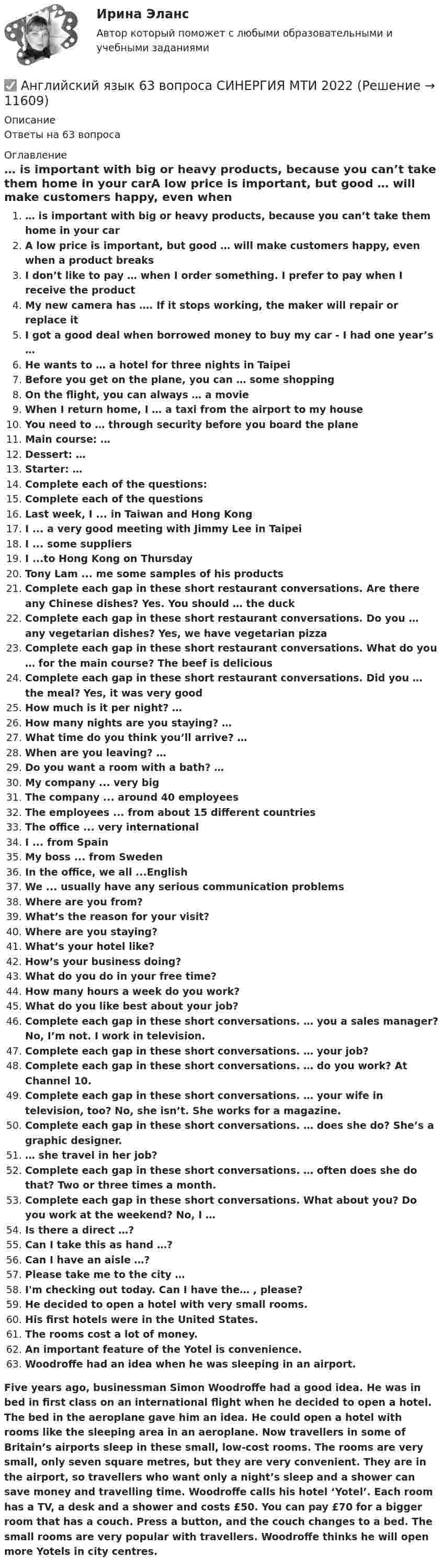 Ирина Эланс

Автор который поможет с любыми образовательными и учебными заданиями

☑ Английский язык 63 вопроса СИНЕРГИЯ МТИ 2022 (Решение → 11609)

Описание

Ответы на 63 вопроса

Оглавление

… is important with big or heavy products, because you can't take them home in your carA low price is important, but good … will make customers happy, even when

1. … is important with big or heavy products, because you can't take them home in your car
2. A low price is important, but good … will make customers happy, even when a product breaks
3. I don't like to pay … when I order something. I prefer to pay when I receive the product
4. My new camera has …. If it stops working, the maker will repair or replace it
5. I got a good deal when borrowed money to buy my car - I had one year's …
6. He wants to … a hotel for three nights in Taipei
7. Before you get on the plane, you can … some shopping
8. On the flight, you can always … a movie
9. When I return home, I … a taxi from the airport to my house
10. You need to … through security before you board the plane
11. Main course: …
12. Dessert: …
13. Starter: …
14. Complete each of the questions:
15. Complete each of the questions
16. Last week, I … in Taiwan and Hong Kong
17. I … a very good meeting with Jimmy Lee in Taipei
18. I … some suppliers
19. I …to Hong Kong on Thursday
20. Tony Lam … me some samples of his products
21. Complete each gap in these short restaurant conversations. Are there any Chinese dishes? Yes. You should … the duck
22. Complete each gap in these short restaurant conversations. Do you … any vegetarian dishes? Yes, we have vegetarian pizza
23. Complete each gap in these short restaurant conversations. What do you … for the main course? The beef is delicious
24. Complete each gap in these short restaurant conversations. Did you … the meal? Yes, it was very good
25. How much is it per night? …
26. How many nights are you staying? …
27. What time do you think you'll arrive? …
28. When are you leaving? …
29. Do you want a room with a bath? …
30. My company ... very big
31. The company ... around 40 employees
32. The employees ... from about 15 different countries
33. The office ... very international
34. I ... from Spain
35. My boss ... from Sweden
36. In the office, we all ...English
37. We ... usually have any serious communication problems
38. Where are you from?
39. What's the reason for your visit?
40. Where are you staying?
41. What's your hotel like?
42. How's your business doing?
43. What do you do in your free time?
44. How many hours a week do you work?
45. What do you like best about your job?
46. Complete each gap in these short conversations. … you a sales manager? No, I'm not. I work in television.
47. Complete each gap in these short conversations. … your job?
48. Complete each gap in these short conversations. … do you work? At Channel 10.
49. Complete each gap in these short conversations. … your wife in television, too? No, she isn't. She works for a magazine.
50. Complete each gap in these short conversations. … does she do? She's a graphic designer.
51. … she travel in her job?
52. Complete each gap in these short conversations. … often does she do that? Two or three times a month.
53. Complete each gap in these short conversations. What about you? Do you work at the weekend? No, I …
54. Is there a direct …?
55. Can I take this as hand …?
56. Can I have an aisle …?
57. Please take me to the city …
58. I'm checking out today. Can I have the… , please?
59. He decided to open a hotel with very small rooms.
60. His first hotels were in the United States.
61. The rooms cost a lot of money.
62. An important feature of the Yotel is convenience.
63. Woodroffe had an idea when he was sleeping in an airport.

Five years ago, businessman Simon Woodroffe had a good idea. He was in bed in first class on an international flight when he decided to open a hotel. The bed in the aeroplane gave him an idea. He could open a hotel with rooms like the sleeping area in an aeroplane. Now travellers in some of Britain's airports sleep in these small, low-cost rooms. The rooms are very small, only seven square metres, but they are very convenient. They are in the airport, so travellers who want only a night's sleep and a shower can save money and travelling time. Woodroffe calls his hotel 'Yotel'. Each room has a TV, a desk and a shower and costs £50. You can pay £70 for a bigger room that has a couch. Press a button, and the couch changes to a bed. The small rooms are very popular with travellers. Woodroffe thinks he will open more Yotels in city centres.